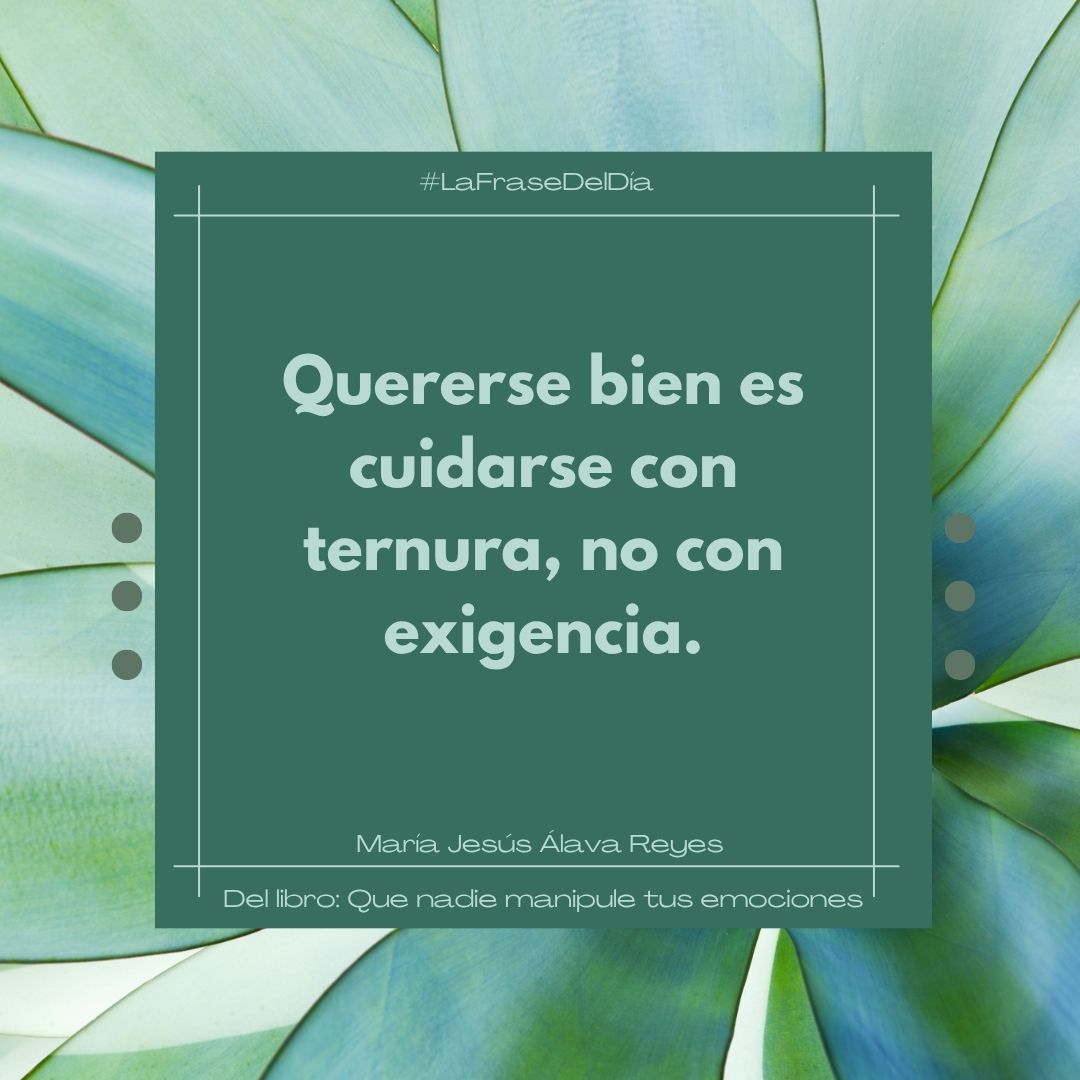 #LaFraseDelDía

Quererse bien es cuidarse con ternura, no con exigencia.

María Jesús Álava Reyes

Del libro: Que nadie manipule tus emociones